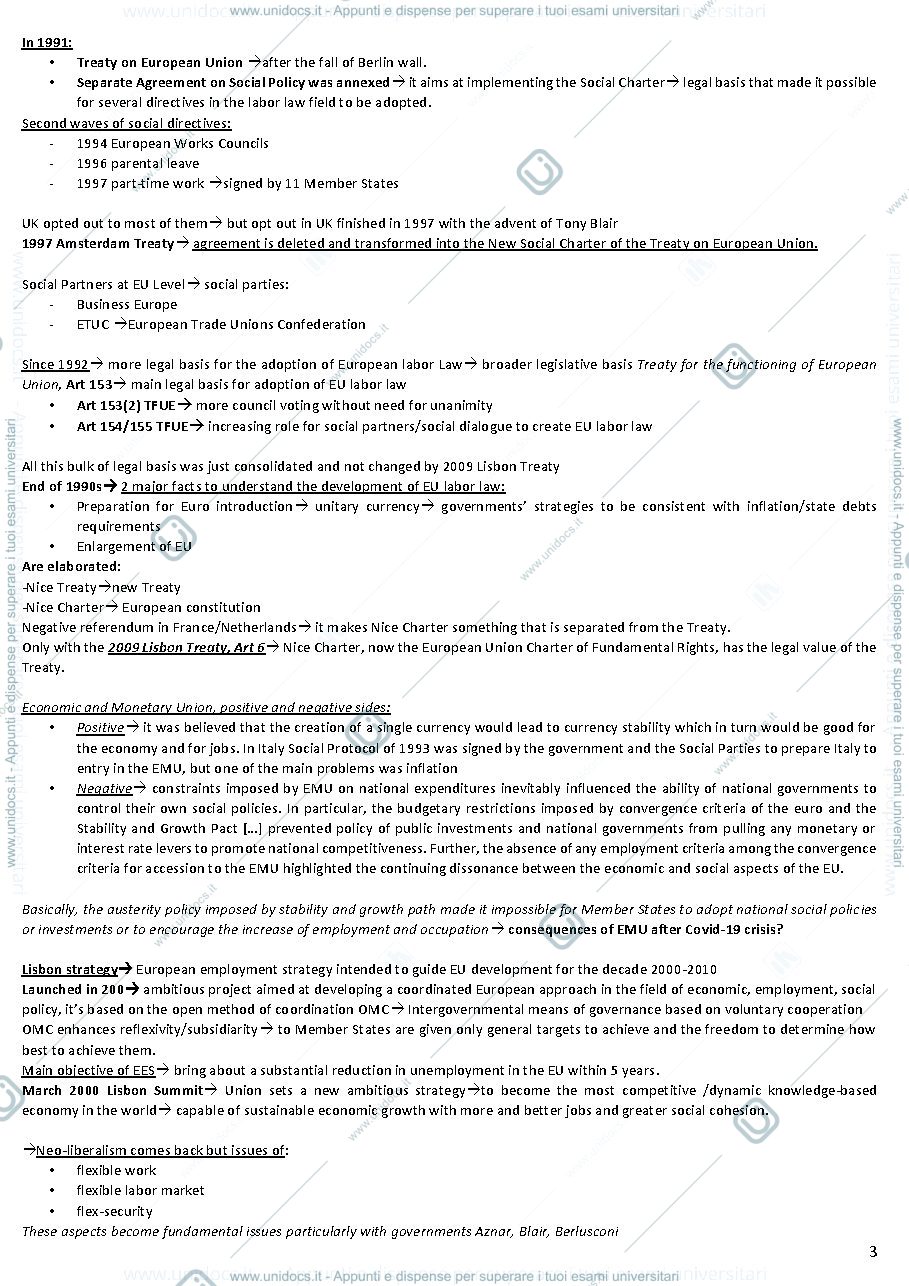 www.unidocs.it - Appunti e dispense per superare i tuoi esami universitari

In 1991:
• Treaty on European Union →after the fall of Berlin wall.
• Separate Agreement on Social Policy was annexed→ it aims at implementing the Social Charter→ legal basis that made it possible for several directives in the labor law field to be adopted.

Second waves of social directives:
- 1994 European Works Councils
- 1996 parental leave
- 1997 part-time work →signed by 11 Member States

UK opted out to most of them→ but opt out in UK finished in 1997 with the advent of Tony Blair
1997 Amsterdam Treaty→ agreement is deleted and transformed into the New Social Charter of the Treaty on European Union.

Social Partners at EU Level→ social parties:
- Business Europe
- ETUC →European Trade Unions Confederation

Since 1992→ more legal basis for the adoption of European labor Law→ broader legislative basis Treaty for the functioning of European Union, Art 153→ main legal basis for adoption of EU labor law
• Art 153(2) TFUE→ more council voting without need for unanimity
• Art 154/155 TFUE→ increasing role for social partners/social dialogue to create EU labor law

All this bulk of legal basis was just consolidated and not changed by 2009 Lisbon Treaty
End of 1990s→ 2 major facts to understand the development of EU labor law:
• Preparation for Euro introduction→ unitary currency→ governments' strategies to be consistent with inflation/state debts requirements
• Enlargement of EU
Are elaborated:
-Nice Treaty→new Treaty
-Nice Charter→ European constitution
Negative referendum in France/Netherlands→ it makes Nice Charter something that is separated from the Treaty.
Only with the 2009 Lisbon Treaty, Art 6→ Nice Charter, now the European Union Charter of Fundamental Rights, has the legal value of the Treaty.

Economic and Monetary Union, positive and negative sides:
• Positive→ it was believed that the creation of a single currency would lead to currency stability which in turn would be good for the economy and for jobs. In Italy Social Protocol of 1993 was signed by the government and the Social Parties to prepare Italy to entry in the EMU, but one of the main problems was inflation
• Negative→ constraints imposed by EMU on national expenditures inevitably influenced the ability of national governments to control their own social policies. In particular, the budgetary restrictions imposed by convergence criteria of the euro and the Stability and Growth Pact [...] prevented policy of public investments and national governments from pulling any monetary or interest rate levers to promote national competitiveness. Further, the absence of any employment criteria among the convergence criteria for accession to the EMU highlighted the continuing dissonance between the economic and social aspects of the EU.

Basically, the austerity policy imposed by stability and growth path made it impossible for Member States to adopt national social policies or investments or to encourage the increase of employment and occupation→ consequences of EMU after Covid-19 crisis?

Lisbon strategy→ European employment strategy intended to guide EU development for the decade 2000-2010
Launched in 200→ ambitious project aimed at developing a coordinated European approach in the field of economic, employment, social policy, it's based on the open method of coordination OMC→ Intergovernmental means of governance based on voluntary cooperation
OMC enhances reflexivity/subsidiarity→ to Member States are given only general targets to achieve and the freedom to determine how best to achieve them.
Main objective of EES→ bring about a substantial reduction in unemployment in the EU within 5 years.
March 2000 Lisbon Summit→ Union sets a new ambitious strategy→to become the most competitive /dynamic knowledge-based economy in the world→ capable of sustainable economic growth with more and better jobs and greater social cohesion.

→Neo-liberalism comes back but issues of:
• flexible work
• flexible labor market
• flex-security
These aspects become fundamental issues particularly with governments Aznar, Blair, Berlusconi

3

www.unidocs.it - Appunti e dispense per superare i tuoi esami universitari